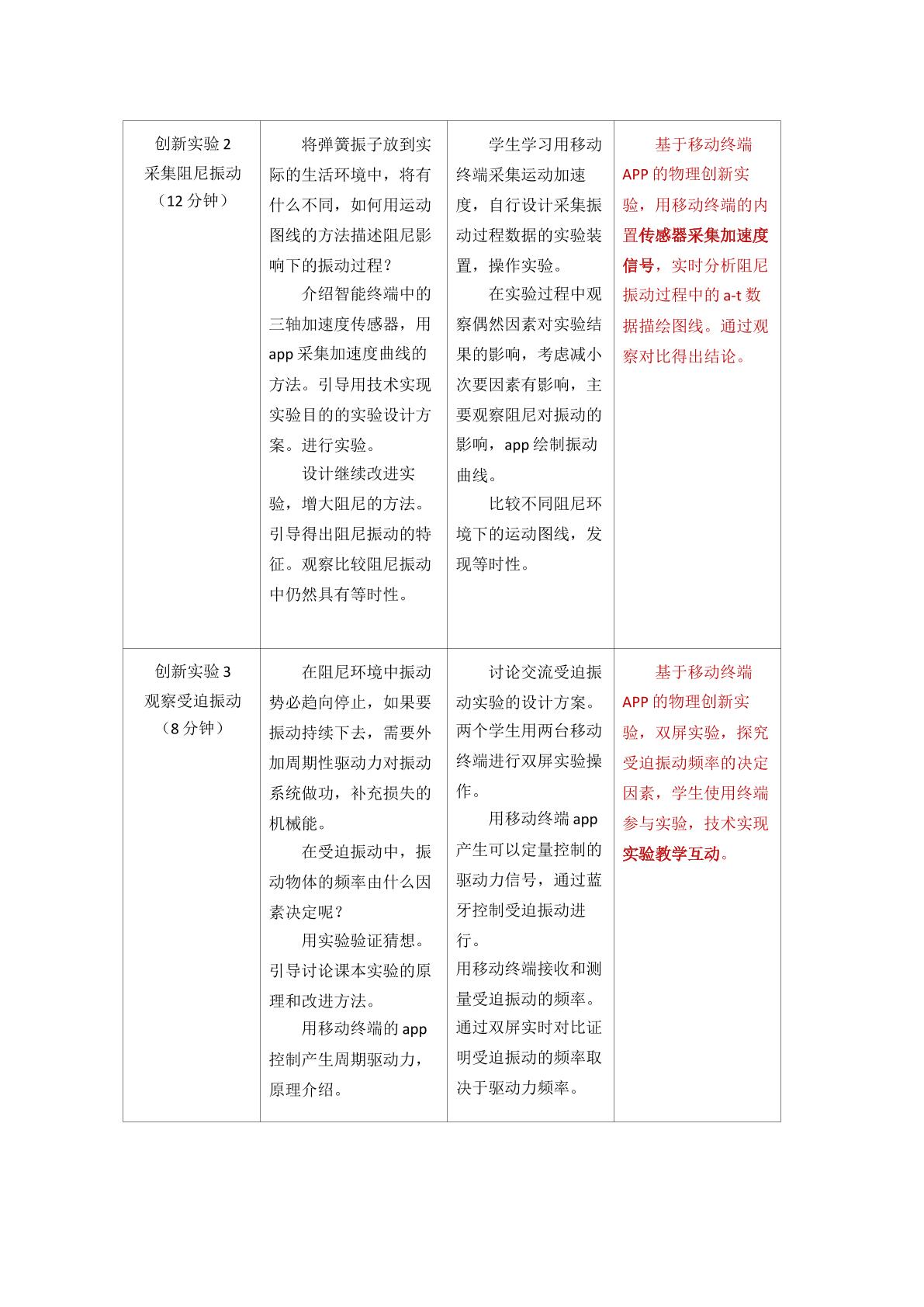 | 创新实验2 采集阻尼振动 （12分钟） | 将弹簧振子放到实际的生活环境中，将有什么不同，如何用运动图线的方法描述阻尼影响下的振动过程？ 介绍智能终端中的三轴加速度传感器，用app采集加速度曲线的方法。引导用技术实现实验目的的实验设计方案。进行实验。 设计继续改进实验，增大阻尼的方法。引导得出阻尼振动的特征。观察比较阻尼振动中仍然具有等时性。 | 学生学习用移动终端采集运动加速度，自行设计采集振动过程数据的实验装置，操作实验。 在实验过程中观察偶然因素对实验结果的影响，考虑减小次要因素有影响，主要观察阻尼对振动的影响，app绘制振动曲线。 比较不同阻尼环境下的运动图线，发现等时性。 | 基于移动终端APP的物理创新实验，用移动终端的内置传感器采集加速度信号，实时分析阻尼振动过程中的a-t数据描绘图线。通过观察对比得出结论。 |
|---|---|---|---|
| 创新实验3 观察受迫振动 （8分钟） | 在阻尼环境中振动势必趋向停止，如果要振动持续下去，需要外加周期性驱动力对振动系统做功，补充损失的机械能。 在受迫振动中，振动物体的频率由什么因素决定呢？ 用实验验证猜想。引导讨论课本实验的原理和改进方法。 用移动终端的app控制产生周期驱动力，原理介绍。 | 讨论交流受迫振动实验的设计方案。两个学生用两台移动终端进行双屏实验操作。 用移动终端app产生可以定量控制的驱动力信号，通过蓝牙控制受迫振动进行。 用移动终端接收和测量受迫振动的频率。通过双屏实时对比证明受迫振动的频率取决于驱动力频率。 | 基于移动终端APP的物理创新实验，双屏实验，探究受迫振动频率的决定因素，学生使用终端参与实验，技术实现实验教学互动。 |